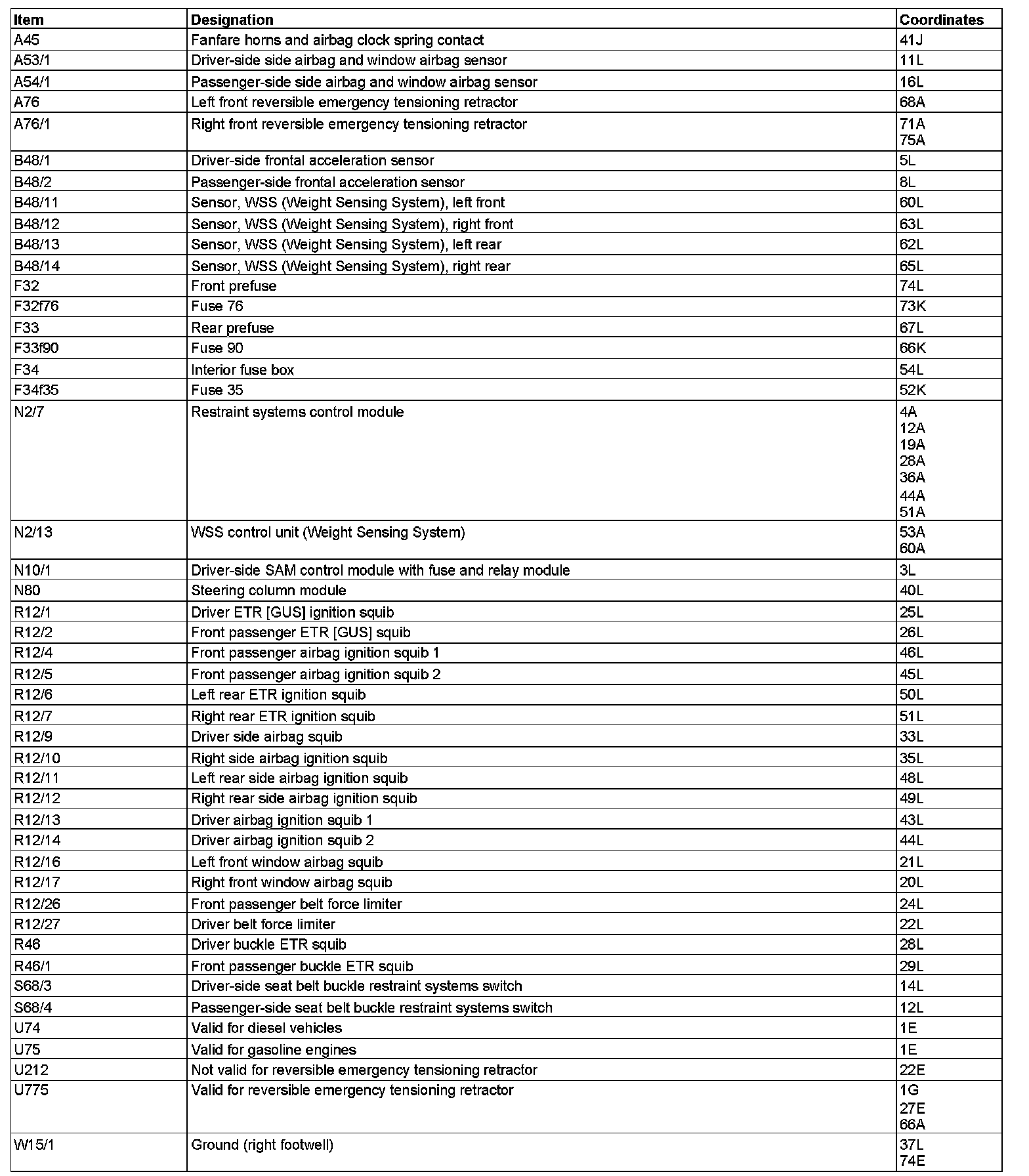 | Item | Designation | Coordinates |
|---|---|---|
| A45 | Fanfare horns and airbag clock spring contact | 41J |
| A53/1 | Driver-side side airbag and window airbag sensor | 11L |
| A54/1 | Passenger-side side airbag and window airbag sensor | 16L |
| A76 | Left front reversible emergency tensioning retractor | 68A |
| A76/1 | Right front reversible emergency tensioning retractor | 71A 75A |
| B48/1 | Driver-side frontal acceleration sensor | 5L |
| B48/2 | Passenger-side frontal acceleration sensor | 8L |
| B48/11 | Sensor, WSS (Weight Sensing System), left front | 60L |
| B48/12 | Sensor, WSS (Weight Sensing System), right front | 63L |
| B48/13 | Sensor, WSS (Weight Sensing System), left rear | 62L |
| B48/14 | Sensor, WSS (Weight Sensing System), right rear | 65L |
| F32 | Front prefuse | 74L |
| F32f76 | Fuse 76 | 73K |
| F33 | Rear prefuse | 67L |
| F33f90 | Fuse 90 | 66K |
| F34 | Interior fuse box | 54L |
| F34f35 | Fuse 35 | 52K |
| N2/7 | Restraint systems control module | 4A 12A 19A 28A 36A 44A 51A |
| N2/13 | WSS control unit (Weight Sensing System) | 53A 60A |
| N10/1 | Driver-side SAM control module with fuse and relay module | 3L |
| N80 | Steering column module | 40L |
| R12/1 | Driver ETR [GUS] ignition squib | 25L |
| R12/2 | Front passenger ETR [GUS] squib | 26L |
| R12/4 | Front passenger airbag ignition squib 1 | 46L |
| R12/5 | Front passenger airbag ignition squib 2 | 45L |
| R12/6 | Left rear ETR ignition squib | 50L |
| R12/7 | Right rear ETR ignition squib | 51L |
| R12/9 | Driver side airbag squib | 33L |
| R12/10 | Right side airbag ignition squib | 35L |
| R12/11 | Left rear side airbag ignition squib | 48L |
| R12/12 | Right rear side airbag ignition squib | 49L |
| R12/13 | Driver airbag ignition squib 1 | 43L |
| R12/14 | Driver airbag ignition squib 2 | 44L |
| R12/16 | Left front window airbag squib | 21L |
| R12/17 | Right front window airbag squib | 20L |
| R12/26 | Front passenger belt force limiter | 24L |
| R12/27 | Driver belt force limiter | 22L |
| R46 | Driver buckle ETR squib | 28L |
| R46/1 | Front passenger buckle ETR squib | 29L |
| S68/3 | Driver-side seat belt buckle restraint systems switch | 14L |
| S68/4 | Passenger-side seat belt buckle restraint systems switch | 12L |
| U74 | Valid for diesel vehicles | 1E |
| U75 | Valid for gasoline engines | 1E |
| U212 | Not valid for reversible emergency tensioning retractor | 22E |
| U775 | Valid for reversible emergency tensioning retractor | 1G 27E 66A |
| W15/1 | Ground (right footwell) | 37L 74E |